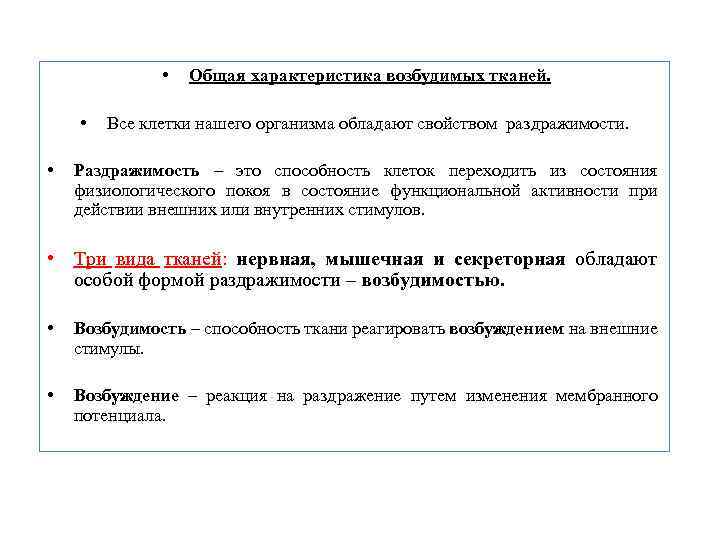 • Общая характеристика возбудимых тканей.

• Все клетки нашего организма обладают свойством раздражимости.

• Раздражимость – это способность клеток переходить из состояния физиологического покоя в состояние функциональной активности при действии внешних или внутренних стимулов.

• Три вида тканей: нервная, мышечная и секреторная обладают особой формой раздражимости – возбудимостью.

• Возбудимость – способность ткани реагировать возбуждением на внешние стимулы.

• Возбуждение – реакция на раздражение путем изменения мембранного потенциала.